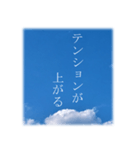 テンションが
上がる